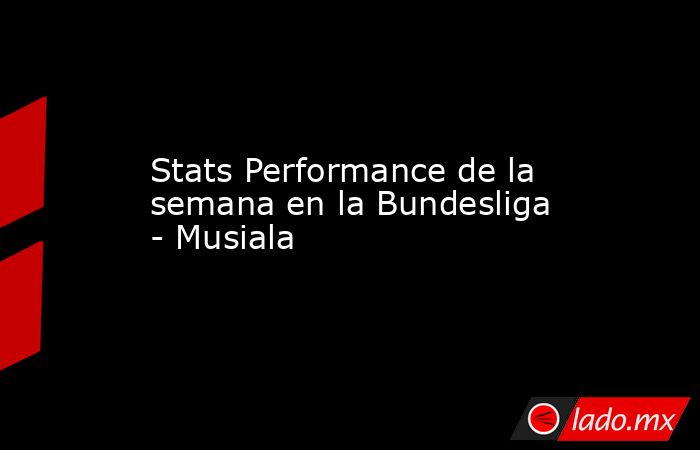 Stats Performance de la semana en la Bundesliga - Musiala

lado.mx